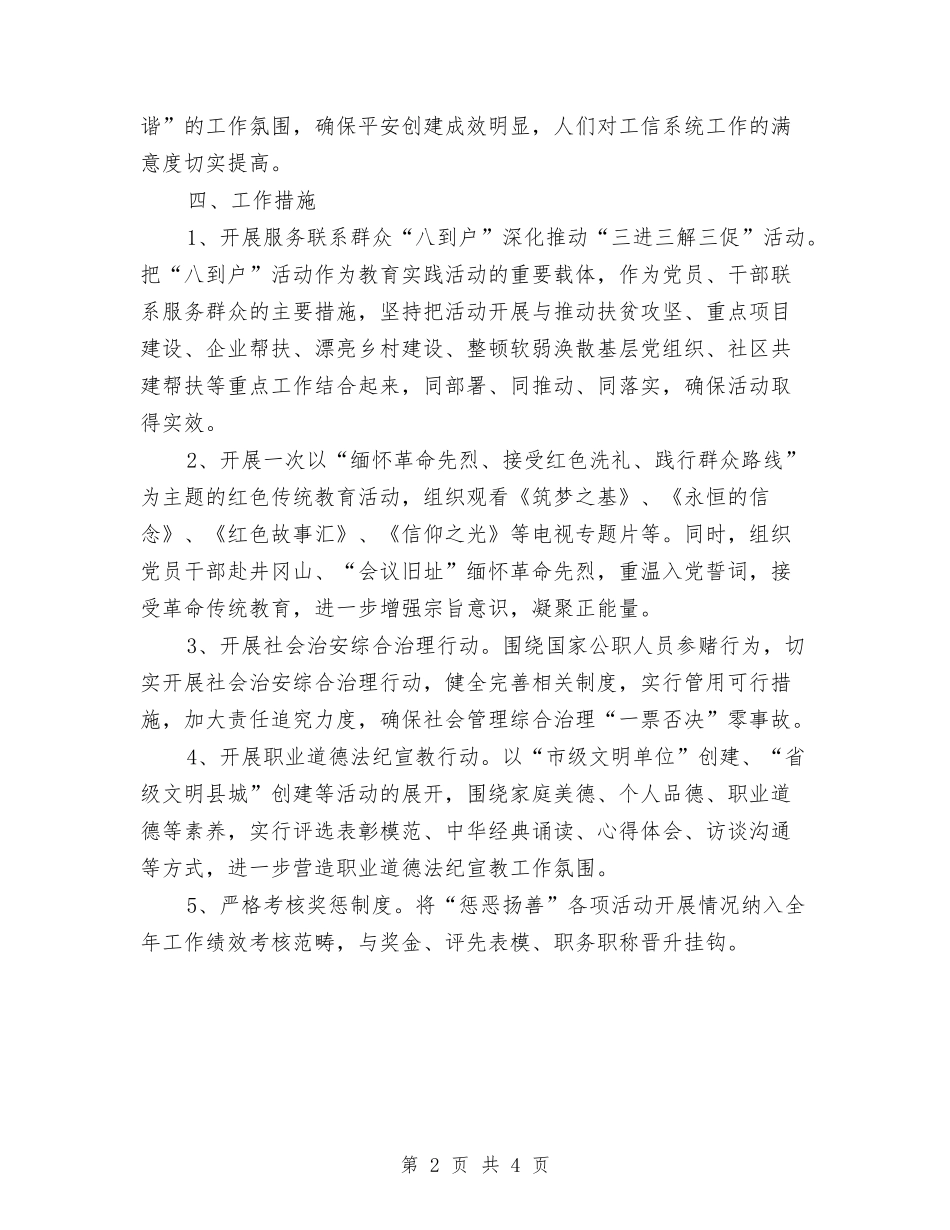 谐”的工作氛围，确保平安创建成效明显，人们对工信系统工作的满意度切实提高。

四、工作措施

1、开展服务联系群众“八到户”深化推动“三进三解三促”活动。把“八到户”活动作为教育实践活动的重要载体，作为党员、干部联系服务群众的主要措施，坚持把活动开展与推动扶贫攻坚、重点项目建设、企业帮扶、漂亮乡村建设、整顿软弱涣散基层党组织、社区共建帮扶等重点工作结合起来，同部署、同推动、同落实，确保活动取得实效。

2、开展一次以“缅怀革命先烈、接受红色洗礼、践行群众路线”为主题的红色传统教育活动，组织观看《筑梦之基》、《永恒的信念》、《红色故事汇》、《信仰之光》等电视专题片等。同时，组织党员干部赴井冈山、“会议旧址”缅怀革命先烈，重温入党誓词，接受革命传统教育，进一步增强宗旨意识，凝聚正能量。

3、开展社会治安综合治理行动。围绕国家公职人员参赌行为，切实开展社会治安综合治理行动，健全完善相关制度，实行管用可行措施，加大责任追究力度，确保社会管理综合治理“一票否决”零事故。

4、开展职业道德法纪宣教行动。以“市级文明单位”创建、“省级文明县城”创建等活动的展开，围绕家庭美德、个人品德、职业道德等素养，实行评选表彰模范、中华经典诵读、心得体会、访谈沟通等方式，进一步营造职业道德法纪宣教工作氛围。

5、严格考核奖惩制度。将“惩恶扬善”各项活动开展情况纳入全年工作绩效考核范畴，与奖金、评先表模、职务职称晋升挂钩。

第 2 页 共 4 页